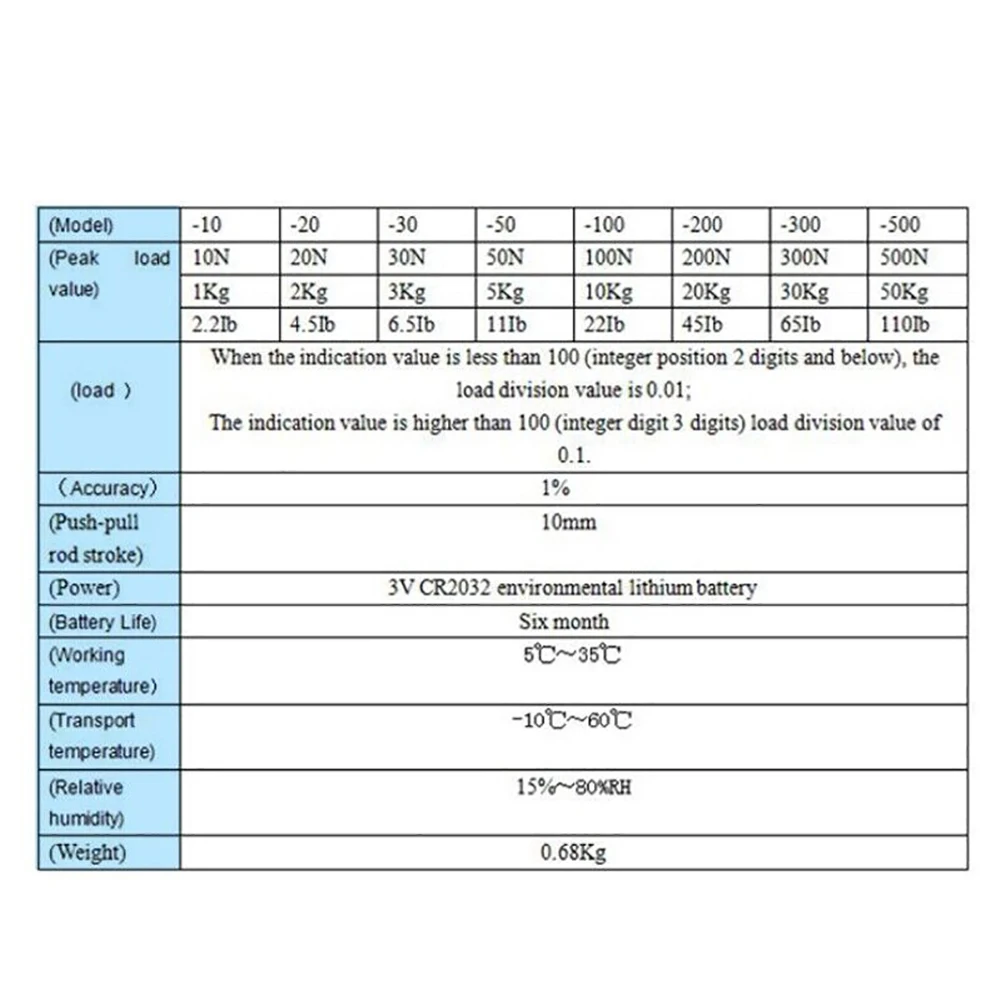 | (Model) | -10 | -20 | -30 | -50 | -100 | -200 | -300 | -500 |
|---|---|---|---|---|---|---|---|---|
| (Peak load value) | 10N | 20N | 30N | 50N | 100N | 200N | 300N | 500N |
| | 1Kg | 2Kg | 3Kg | 5Kg | 10Kg | 20Kg | 30Kg | 50Kg |
| | 2.2Ib | 4.5Ib | 6.5Ib | 11Ib | 22Ib | 45Ib | 65Ib | 110Ib |
| (load ) | When the indication value is less than 100 (integer position 2 digits and below), the load division value is 0.01; The indication value is higher than 100 (integer digit 3 digits) load division value of 0.1. | | | | | | | |
| （Accuracy) | 1% | | | | | | | |
| (Push-pull rod stroke) | 10mm | | | | | | | |
| (Power) | 3V CR2032 environmental lithium battery | | | | | | | |
| (Battery Life) | Six month | | | | | | | |
| (Working temperature) | 5℃~35℃ | | | | | | | |
| (Transport temperature) | -10℃~60℃ | | | | | | | |
| (Relative humidity) | 15%~80%RH | | | | | | | |
| (Weight) | 0.68Kg | | | | | | | |